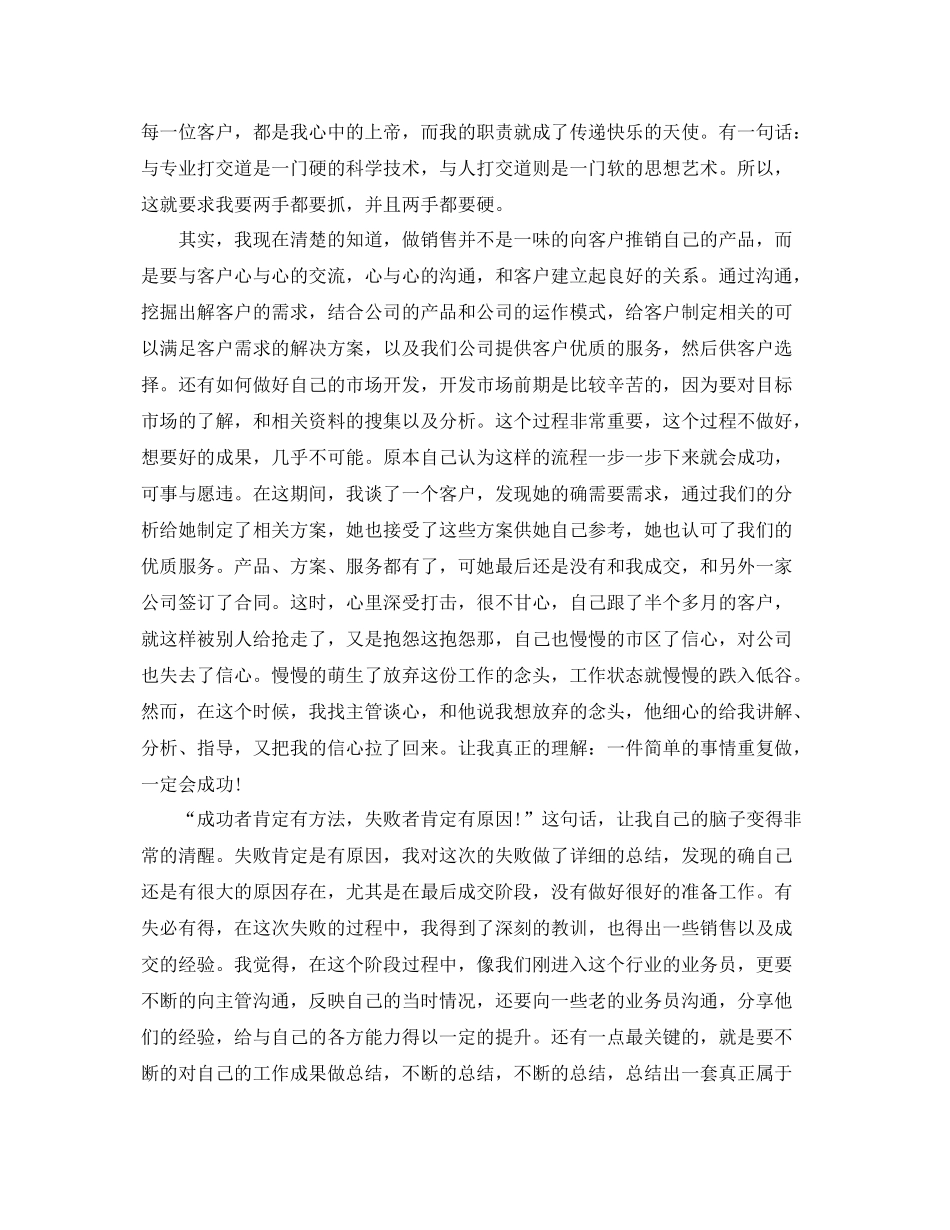 每一位客户，都是我心中的上帝，而我的职责就成了传递快乐的天使。有一句话：与专业打交道是一门硬的科学技术，与人打交道则是一门软的思想艺术。所以，这就要求我要两手都要抓，并且两手都要硬。

其实，我现在清楚的知道，做销售并不是一味的向客户推销自己的产品，而是要与客户心与心的交流，心与心的沟通，和客户建立起良好的关系。通过沟通，挖掘出解客户的需求，结合公司的产品和公司的运作模式，给客户制定相关的可以满足客户需求的解决方案，以及我们公司提供客户优质的服务，然后供客户选择。还有如何做好自己的市场开发，开发市场前期是比较辛苦的，因为要对目标市场的了解，和相关资料的搜集以及分析。这个过程非常重要，这个过程不做好，想要好的成果，几乎不可能。原本自己认为这样的流程一步一步下来就会成功，可事与愿违。在这期间，我谈了一个客户，发现她的确需要需求，通过我们的分析给她制定了相关方案，她也接受了这些方案供她自己参考，她也认可了我们的优质服务。产品、方案、服务都有了，可她最后还是没有和我成交，和另外一家公司签订了合同。这时，心里深受打击，很不甘心，自己跟了半个多月的客户，就这样被别人给抢走了，又是抱怨这抱怨那，自己也慢慢的市区了信心，对公司也失去了信心。慢慢的萌生了放弃这份工作的念头，工作状态就慢慢的跌入低谷。然而，在这个时候，我找主管谈心，和他说我想放弃的念头，他细心的给我讲解、分析、指导，又把我的信心拉了回来。让我真正的理解：一件简单的事情重复做，一定会成功!

“成功者肯定有方法，失败者肯定有原因!”这句话，让我自己的脑子变得非常的清醒。失败肯定是有原因，我对这次的失败做了详细的总结，发现的确自己还是有很大的原因存在，尤其是在最后成交阶段，没有做好很好的准备工作。有失必有得，在这次失败的过程中，我得到了深刻的教训，也得出一些销售以及成交的经验。我觉得，在这个阶段过程中，像我们刚进入这个行业的业务员，更要不断的向主管沟通，反映自己的当时情况，还要向一些老的业务员沟通，分享他们的经验，给与自己的各方能力得以一定的提升。还有一点最关键的，就是要不断的对自己的工作成果做总结，不断的总结，不断的总结，总结出一套真正属于